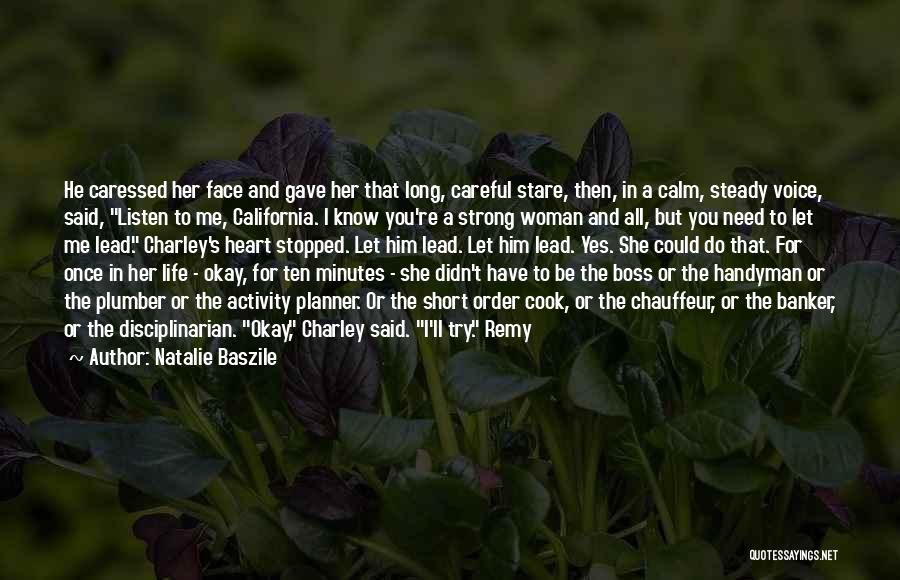 He caressed her face and gave her that long, careful stare, then, in a calm, steady voice, said, "Listen to me, California. I know you're a strong woman and all, but you need to let me lead." Charley's heart stopped. Let him lead. Let him lead. Yes. She could do that. For once in her life - okay, for ten minutes - she didn't have to be the boss or the handyman or the plumber or the activity planner. Or the short order cook, or the chauffeur, or the banker, or the disciplinarian. "Okay," Charley said. "I'll try." Remy

~ Author: Natalie Baszile

QUOTESSAYINGS.NET